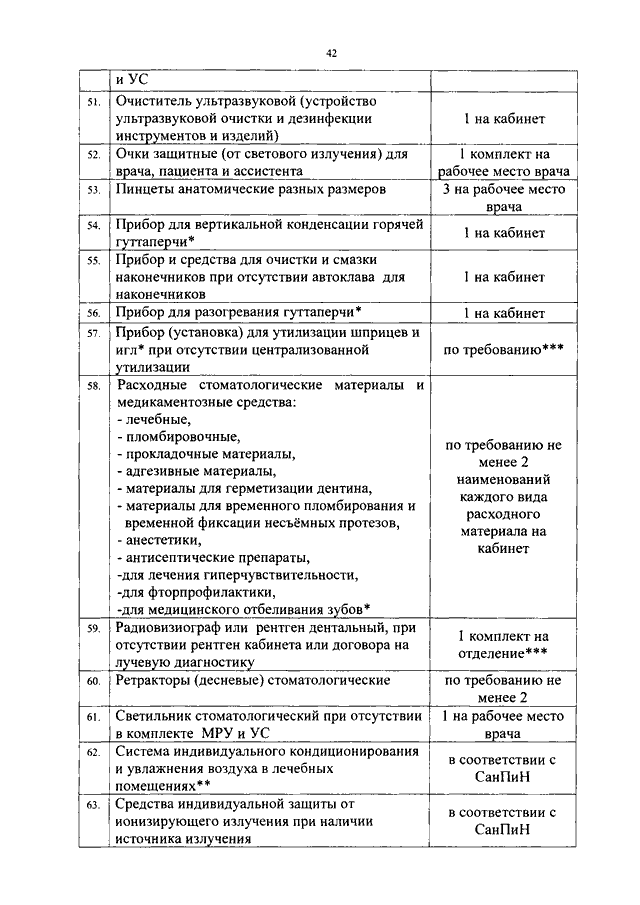 42

|  |  |  |
|---|---|---|
|  | и УС |  |
| 51. | Очиститель ультразвуковой (устройство ультразвуковой очистки и дезинфекции инструментов и изделий) | 1 на кабинет |
| 52. | Очки защитные (от светового излучения) для врача, пациента и ассистента | 1 комплект на рабочее место врача |
| 53. | Пинцеты анатомические разных размеров | 3 на рабочее место врача |
| 54. | Прибор для вертикальной конденсации горячей гуттаперчи* | 1 на кабинет |
| 55. | Прибор и средства для очистки и смазки наконечников при отсутствии автоклава для наконечников | 1 на кабинет |
| 56. | Прибор для разогревания гуттаперчи* | 1 на кабинет |
| 57. | Прибор (установка) для утилизации шприцев и игл* при отсутствии централизованной утилизации | по требованию*** |
| 58. | Расходные стоматологические материалы и медикаментозные средства: - лечебные, - пломбировочные, - прокладочные материалы, - адгезивные материалы, - материалы для герметизации дентина, - материалы для временного пломбирования и временной фиксации несъёмных протезов, - анестетики, - антисептические препараты, -для лечения гиперчувствительности, -для фторпрофилактики, -для медицинского отбеливания зубов* | по требованию не менее 2 наименований каждого вида расходного материала на кабинет |
| 59. | Радиовизиограф или рентген дентальный, при отсутствии рентген кабинета или договора на лучевую диагностику | 1 комплект на отделение*** |
| 60. | Ретракторы (десневые) стоматологические | по требованию не менее 2 |
| 61. | Светильник стоматологический при отсутствии в комплекте МРУ и УС | 1 на рабочее место врача |
| 62. | Система индивидуального кондиционирования и увлажнения воздуха в лечебных помещениях** | в соответствии с СанПиН |
| 63. | Средства индивидуальной защиты от ионизирующего излучения при наличии источника излучения | в соответствии с СанПиН |